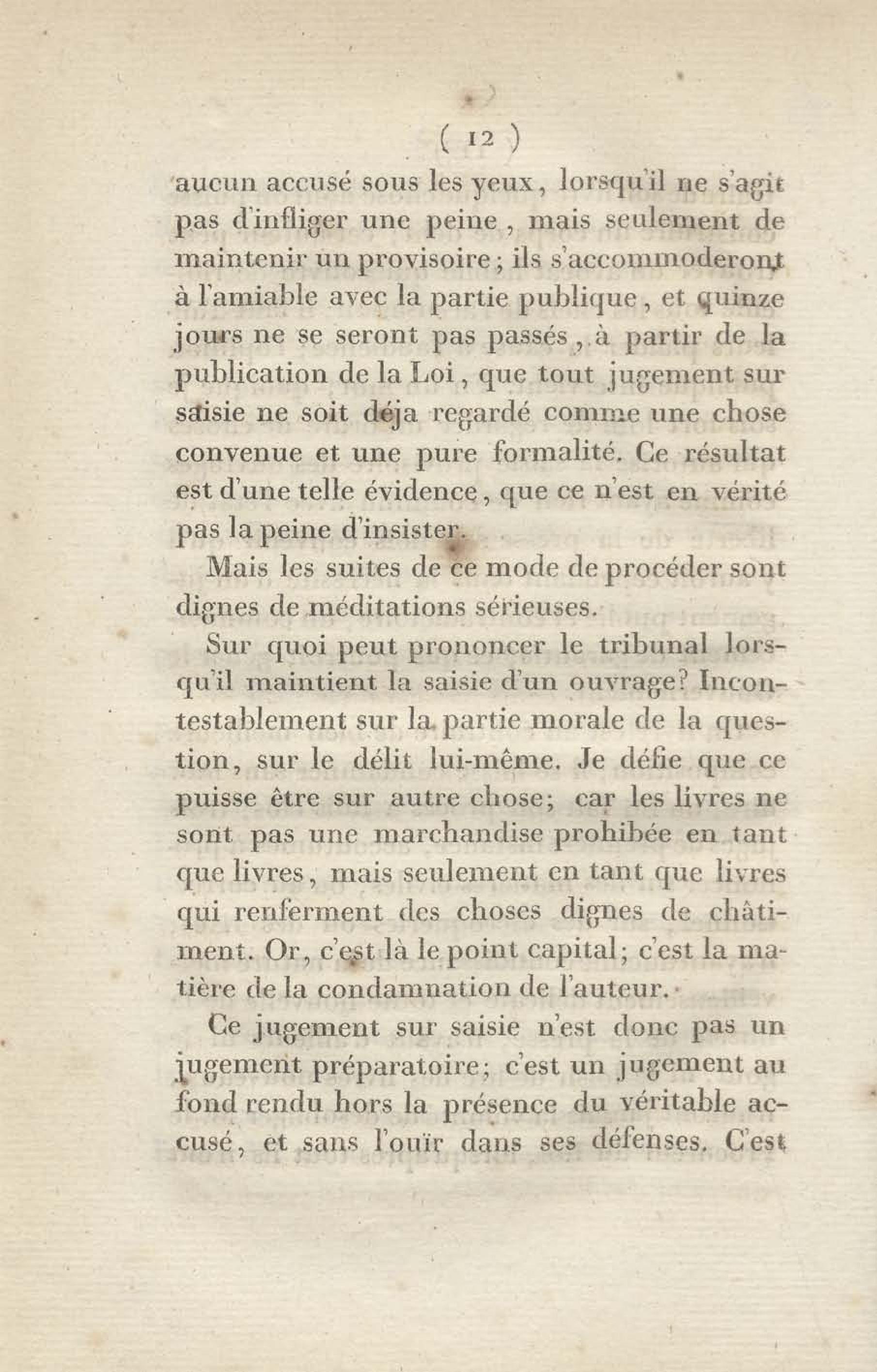 ( 12 )

aucun accusé sous les yeux, lorsqu'il ne s'agit pas d'infliger une peine, mais seulement de maintenir un provisoire; ils s'accommoderont à l'amiable avec la partie publique, et quinze jours ne se seront pas passés, à partir de la publication de la Loi, que tout jugement sur saisie ne soit déja regardé comme une chose convenue et une pure formalité. Ce résultat est d'une telle évidence, que ce n'est en vérité pas la peine d'insister.

Mais les suites de ce mode de procéder sont dignes de méditations sérieuses.

Sur quoi peut prononcer le tribunal lorsqu'il maintient la saisie d'un ouvrage? Incontestablement sur la partie morale de la question, sur le délit lui-même. Je défie que ce puisse être sur autre chose; car les livres ne sont pas une marchandise prohibée en tant que livres, mais seulement en tant que livres qui renferment des choses dignes de châtiment. Or, c'est là le point capital; c'est la matière de la condamnation de l'auteur.

Ce jugement sur saisie n'est donc pas un jugement préparatoire; c'est un jugement au fond rendu hors la présence du véritable accusé, et sans l'ouïr dans ses défenses. C'est